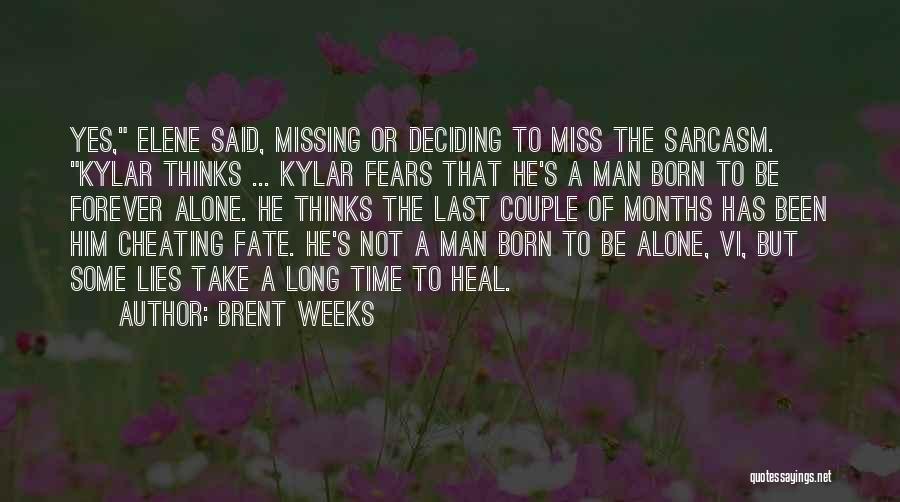 YES," ELENE SAID, MISSING OR DECIDING TO MISS THE SARCASM. "KYLAR THINKS ... KYLAR FEARS THAT HE'S A MAN BORN TO BE FOREVER ALONE. HE THINKS THE LAST COUPLE OF MONTHS HAS BEEN HIM CHEATING FATE. HE'S NOT A MAN BORN TO BE ALONE, VI, BUT SOME LIES TAKE A LONG TIME TO HEAL.

AUTHOR: BRENT WEEKS

quotessayings.net